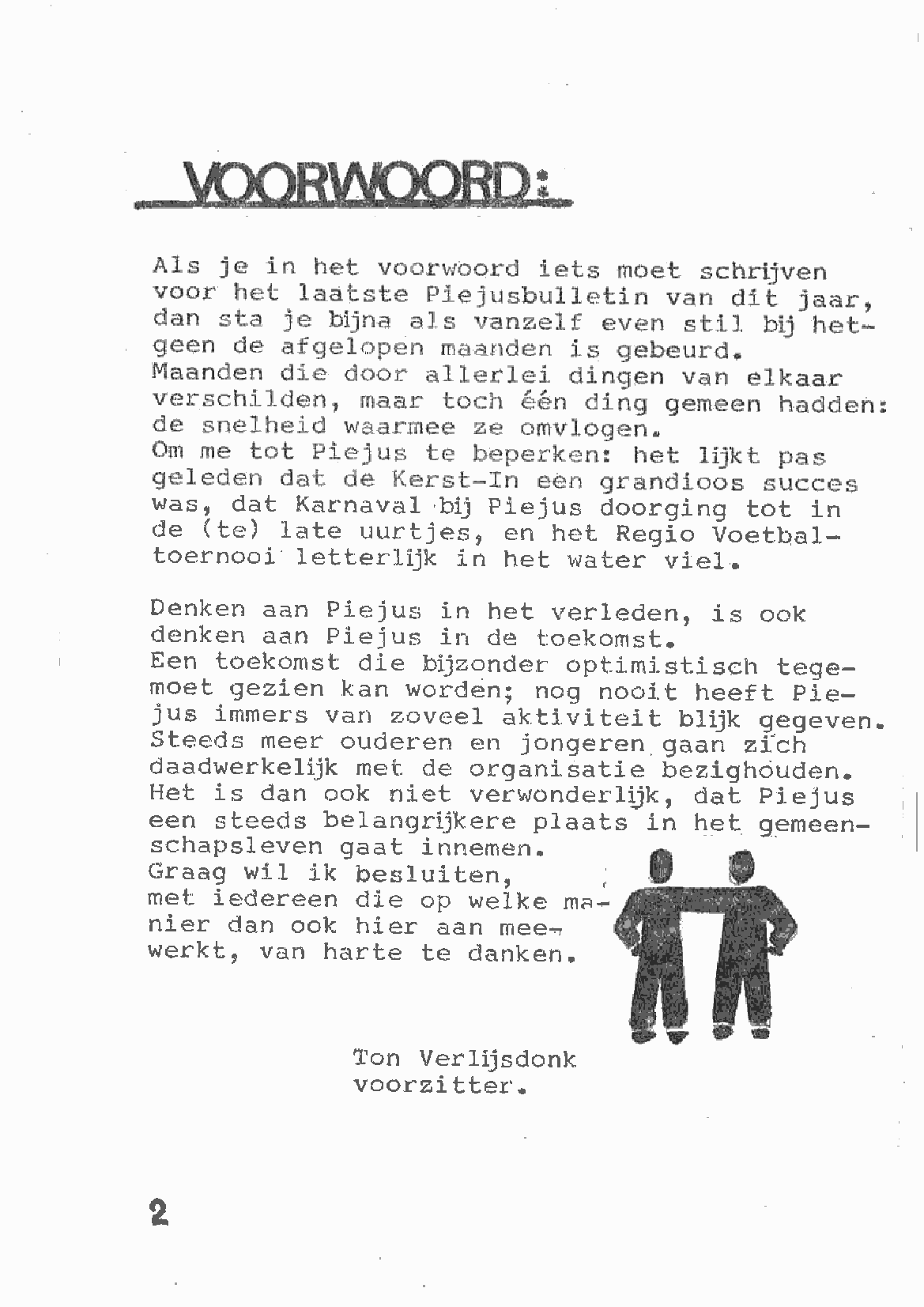 VOORWOORD:

Als je in het voorwoord iets moet schrijven voor het laatste Piejusbulletin van dit jaar, dan sta je bijna als vanzelf even stil bij hetgeen de afgelopen maanden is gebeurd.
Maanden die door allerlei dingen van elkaar verschilden, maar toch één ding gemeen hadden: de snelheid waarmee ze omvlogen.
Om me tot Piejus te beperken: het lijkt pas geleden dat de Kerst-In een grandioos succes was, dat Karnaval bij Piejus doorging tot in de (te) late uurtjes, en het Regio Voetbaltoernooi letterlijk in het water viel.

Denken aan Piejus in het verleden, is ook denken aan Piejus in de toekomst.
Een toekomst die bijzonder optimistisch tegemoet gezien kan worden; nog nooit heeft Piejus immers van zoveel aktiviteit blijk gegeven.
Steeds meer ouderen en jongeren gaan zich daadwerkelijk met de organisatie bezighouden.
Het is dan ook niet verwonderlijk, dat Piejus een steeds belangrijkere plaats in het gemeenschapsleven gaat innemen.
Graag wil ik besluiten, met iedereen die op welke manier dan ook hier aan meewerkt, van harte te danken.

Ton Verlijsdonk
voorzitter.

2